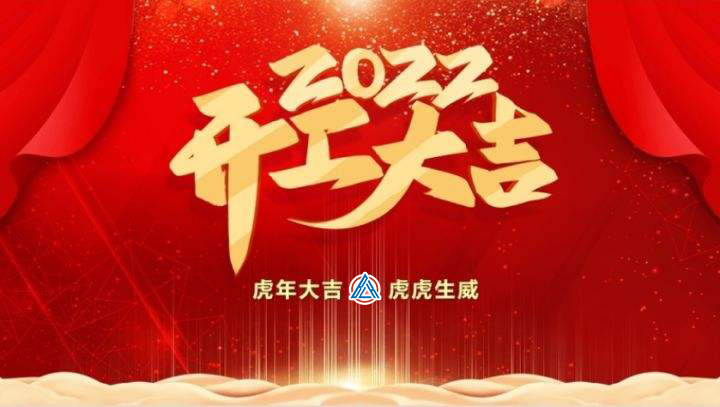 2022
开工大吉

虎年大吉 虎虎生威